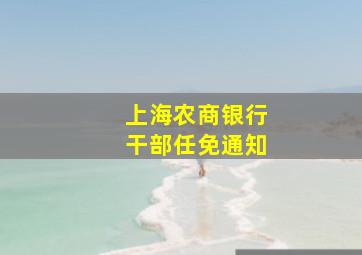 上海农商银行
干部任免通知